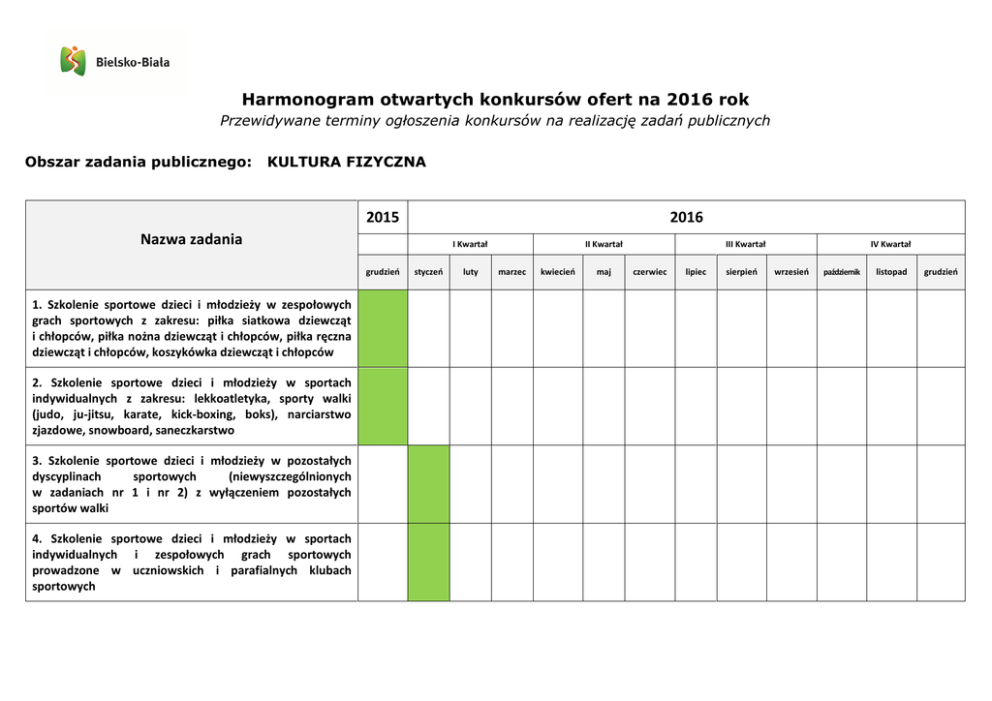 Bielsko-Biała

Harmonogram otwartych konkursów ofert na 2016 rok
Przewidywane terminy ogłoszenia konkursów na realizację zadań publicznych

Obszar zadania publicznego: KULTURA FIZYCZNA

| Nazwa zadania | 2015 | 2016 | | | | | | | | | | | |
|---|---|---|---|---|---|---|---|---|---|---|---|---|---|
| | | I Kwartał | | | II Kwartał | | | III Kwartał | | | IV Kwartał | | |
| | grudzień | styczeń | luty | marzec | kwiecień | maj | czerwiec | lipiec | sierpień | wrzesień | październik | listopad | grudzień |
| 1. Szkolenie sportowe dzieci i młodzieży w zespołowych grach sportowych z zakresu: piłka siatkowa dziewcząt i chłopców, piłka nożna dziewcząt i chłopców, piłka ręczna dziewcząt i chłopców, koszykówka dziewcząt i chłopców | | | | | | | | | | | | | |
| 2. Szkolenie sportowe dzieci i młodzieży w sportach indywidualnych z zakresu: lekkoatletyka, sporty walki (judo, ju-jitsu, karate, kick-boxing, boks), narciarstwo zjazdowe, snowboard, saneczkarstwo | | | | | | | | | | | | | |
| 3. Szkolenie sportowe dzieci i młodzieży w pozostałych dyscyplinach sportowych (niewyszczególnionych w zadaniach nr 1 i nr 2) z wyłączeniem pozostałych sportów walki | | | | | | | | | | | | | |
| 4. Szkolenie sportowe dzieci i młodzieży w sportach indywidualnych i zespołowych grach sportowych prowadzone w uczniowskich i parafialnych klubach sportowych | | | | | | | | | | | | | |